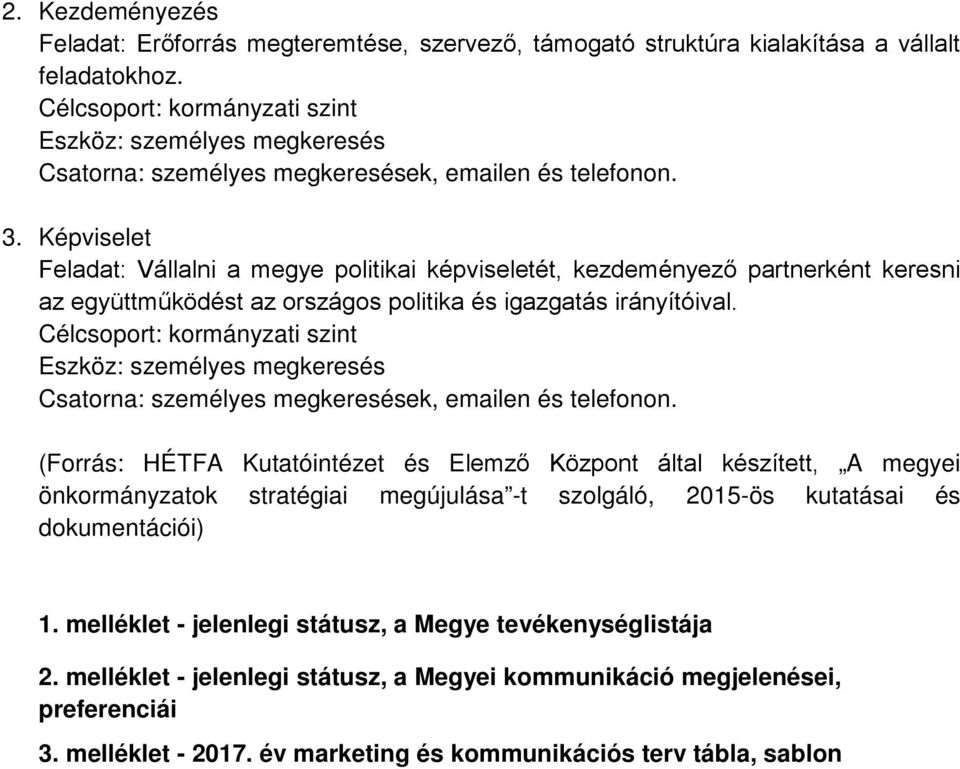 2. Kezdeményezés
Feladat: Erőforrás megteremtése, szervező, támogató struktúra kialakítása a vállalt feladatokhoz.
Célcsoport: kormányzati szint
Eszköz: személyes megkeresés
Csatorna: személyes megkeresések, emailen és telefonon.

3. Képviselet
Feladat: Vállalni a megye politikai képviseletét, kezdeményező partnerként keresni az együttműködést az országos politika és igazgatás irányítóival.
Célcsoport: kormányzati szint
Eszköz: személyes megkeresés
Csatorna: személyes megkeresések, emailen és telefonon.

(Forrás: HÉTFA Kutatóintézet és Elemző Központ által készített, „A megyei önkormányzatok stratégiai megújulása”-t szolgáló, 2015-ös kutatásai és dokumentációi)

1. melléklet - jelenlegi státusz, a Megye tevékenységlistája

2. melléklet - jelenlegi státusz, a Megyei kommunikáció megjelenései, preferenciái

3. melléklet - 2017. év marketing és kommunikációs terv tábla, sablon